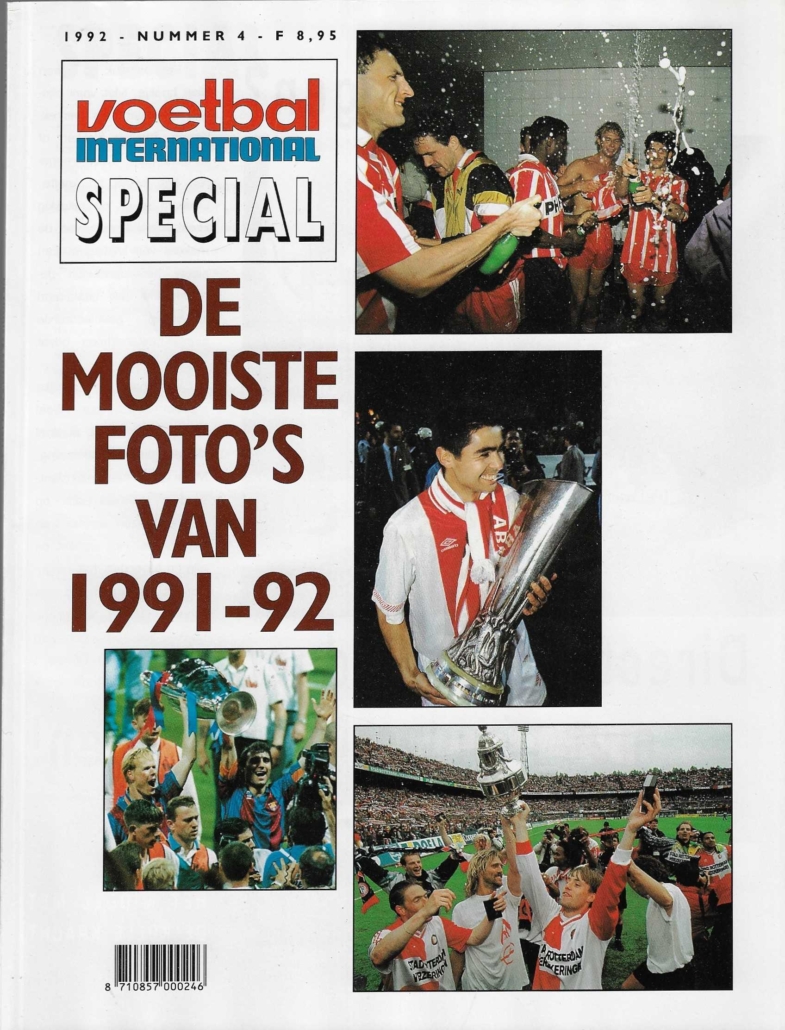 1992 - NUMMER 4 - F 8,95

voetbal INTERNATIONAL SPECIAL

DE MOOISTE FOTO'S VAN 1991-92

8 710857 000246